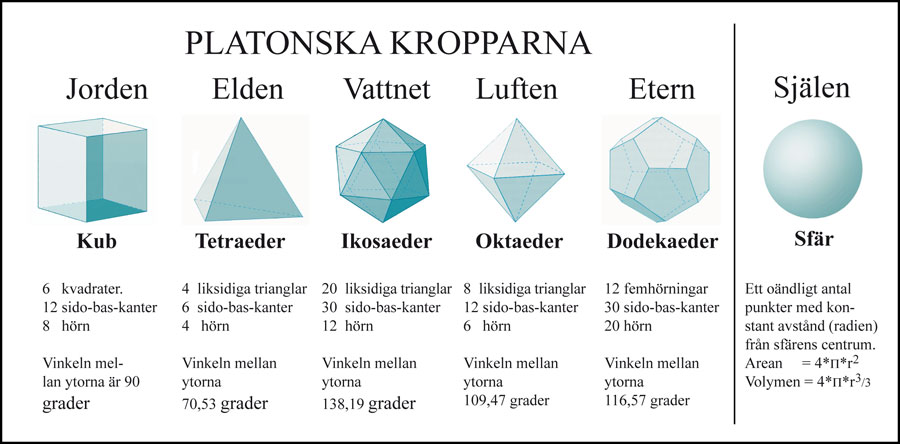 PLATONSKA KROPPARNA

Jorden

Kub

6 kvadrater.
12 sido-bas-kanter
8 hörn

Vinkeln mellan ytorna är 90 grader

Elden

Tetraeder

4 liksidiga trianglar
6 sido-bas-kanter
4 hörn

Vinkeln mellan ytorna 70,53 grader

Vattnet

Ikosaeder

20 liksidiga trianglar
30 sido-bas-kanter
12 hörn

Vinkeln mellan ytorna 138,19 grader

Luften

Oktaeder

8 liksidiga trianglar
12 sido-bas-kanter
6 hörn

Vinkeln mellan ytorna 109,47 grader

Etern

Dodekaeder

12 femhörningar
30 sido-bas-kanter
20 hörn

Vinkeln mellan ytorna 116,57 grader

Själen

Sfär

Ett oändligt antal punkter med konstant avstånd (radien) från sfärens centrum.
Arean = $4*\Pi*r^2$
Volymen = $4*\Pi*r^3/3$